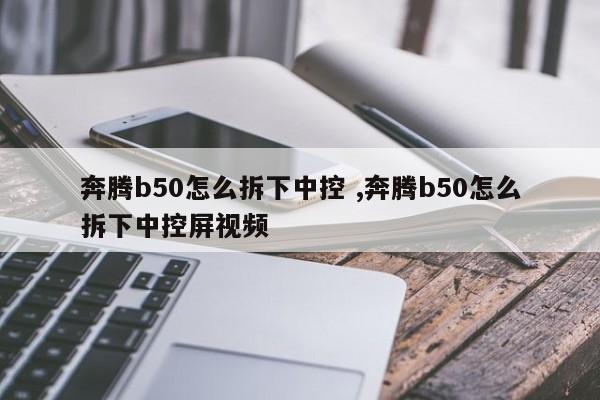 奔腾b50怎么拆下中控 ,奔腾b50怎么拆下中控屏视频